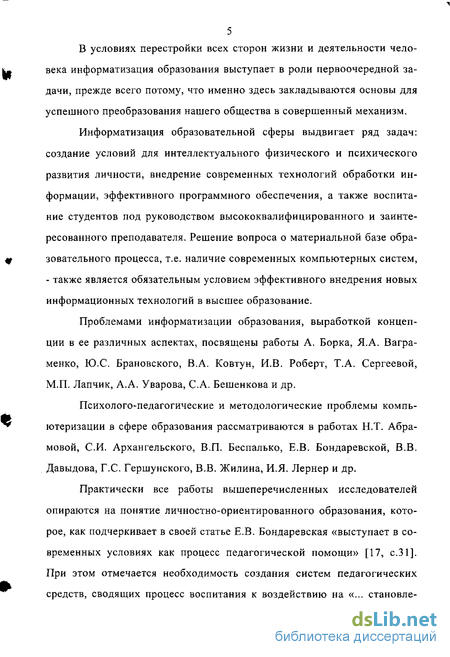 5

В условиях перестройки всех сторон жизни и деятельности человека информатизация образования выступает в роли первоочередной задачи, прежде всего потому, что именно здесь закладываются основы для успешного преобразования нашего общества в совершенный механизм.

Информатизация образовательной сферы выдвигает ряд задач: создание условий для интеллектуального физического и психического развития личности, внедрение современных технологий обработки информации, эффективного программного обеспечения, а также воспитание студентов под руководством высококвалифицированного и заинтересованного преподавателя. Решение вопроса о материальной базе образовательного процесса, т.е. наличие современных компьютерных систем, - также является обязательным условием эффективного внедрения новых информационных технологий в высшее образование.

Проблемами информатизации образования, выработкой концепции в ее различных аспектах, посвящены работы А. Борка, Я.А. Ваграменко, Ю.С. Брановского, В.А. Ковтун, И.В. Роберт, Т.А. Сергеевой, М.П. Лапчик, А.А. Уварова, С.А. Бешенкова и др.

Психолого-педагогические и методологические проблемы компьютеризации в сфере образования рассматриваются в работах Н.Т. Абрамовой, С.И. Архангельского, В.П. Беспалько, Е.В. Бондаревской, В.В. Давыдова, Г.С. Гершунского, В.В. Жилина, И.Я. Лернер и др.

Практически все работы вышеперечисленных исследователей опираются на понятие личностно-ориентированного образования, которое, как подчеркивает в своей статье Е.В. Бондаревская «выступает в современных условиях как процесс педагогической помощи» [17, с.31]. При этом отмечается необходимость создания систем педагогических средств, сводящих процесс воспитания к воздействию на «... становле-

dsLib.net
библиотека диссертаций